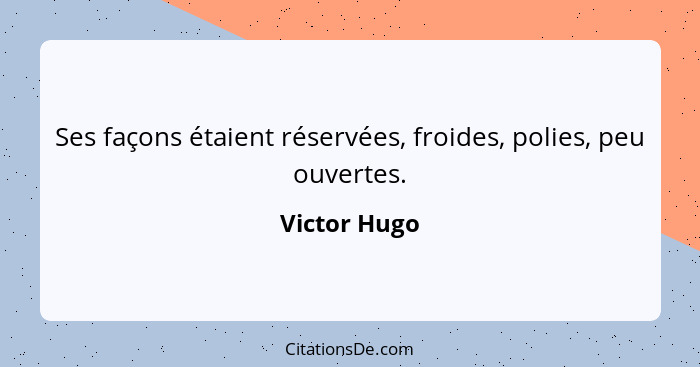 Ses façons étaient réservées, froides, polies, peu ouvertes.

Victor Hugo

CitationsDe.com